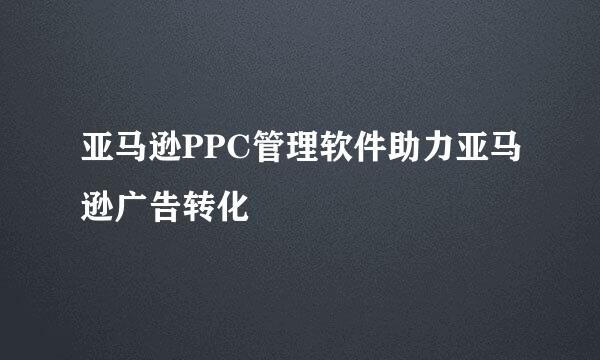 亚马逊PPC管理软件助力亚马逊广告转化